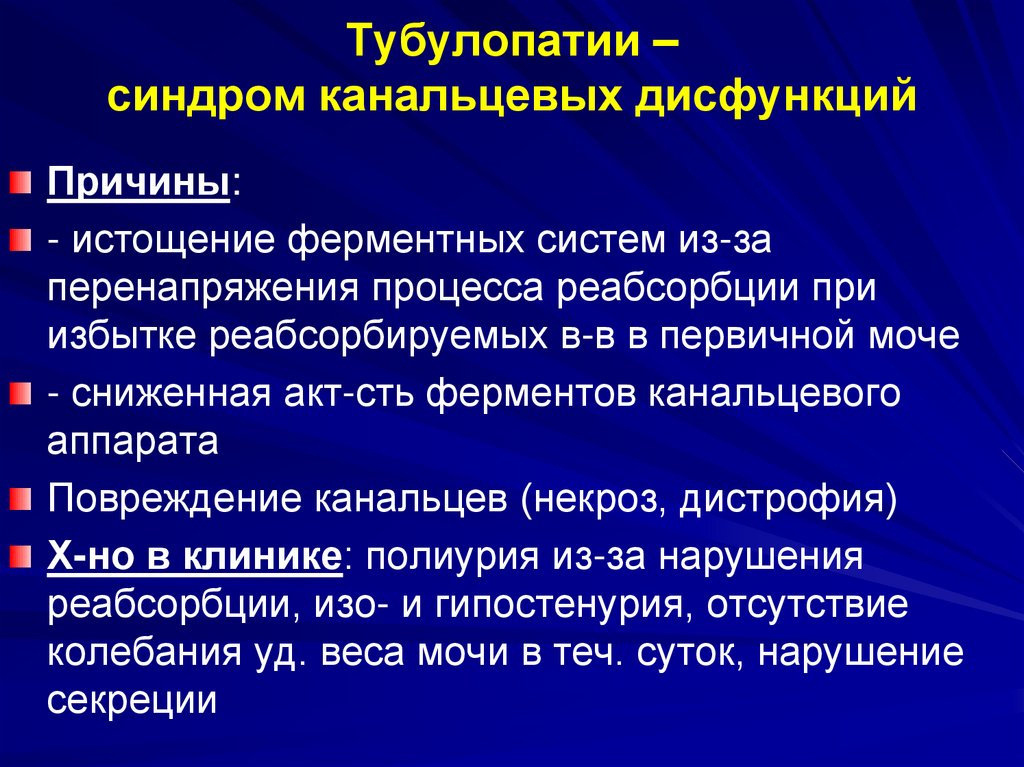 Тубулопатии –
синдром канальцевых дисфункций

Причины:

- истощение ферментных систем из-за перенапряжения процесса реабсорбции при избытке реабсорбируемых в-в в первичной моче

- сниженная акт-сть ферментов канальцевого аппарата

Повреждение канальцев (некроз, дистрофия)

Х-но в клинике: полиурия из-за нарушения реабсорбции, изо- и гипостенурия, отсутствие колебания уд. веса мочи в теч. суток, нарушение секреции